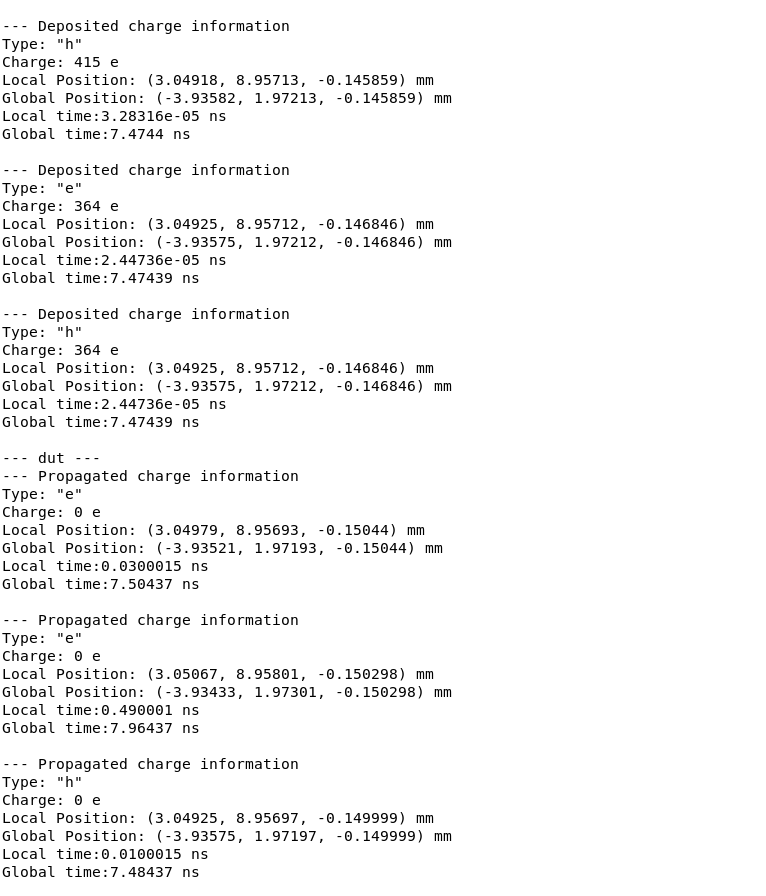 --- Deposited charge information
Type: "h"
Charge: 415 e
Local Position: (3.04918, 8.95713, -0.145859) mm
Global Position: (-3.93582, 1.97213, -0.145859) mm
Local time:3.28316e-05 ns
Global time:7.4744 ns

--- Deposited charge information
Type: "e"
Charge: 364 e
Local Position: (3.04925, 8.95712, -0.146846) mm
Global Position: (-3.93575, 1.97212, -0.146846) mm
Local time:2.44736e-05 ns
Global time:7.47439 ns

--- Deposited charge information
Type: "h"
Charge: 364 e
Local Position: (3.04925, 8.95712, -0.146846) mm
Global Position: (-3.93575, 1.97212, -0.146846) mm
Local time:2.44736e-05 ns
Global time:7.47439 ns

--- dut ---
--- Propagated charge information
Type: "e"
Charge: 0 e
Local Position: (3.04979, 8.95693, -0.15044) mm
Global Position: (-3.93521, 1.97193, -0.15044) mm
Local time:0.0300015 ns
Global time:7.50437 ns

--- Propagated charge information
Type: "e"
Charge: 0 e
Local Position: (3.05067, 8.95801, -0.150298) mm
Global Position: (-3.93433, 1.97301, -0.150298) mm
Local time:0.490001 ns
Global time:7.96437 ns

--- Propagated charge information
Type: "h"
Charge: 0 e
Local Position: (3.04925, 8.95697, -0.149999) mm
Global Position: (-3.93575, 1.97197, -0.149999) mm
Local time:0.0100015 ns
Global time:7.48437 ns